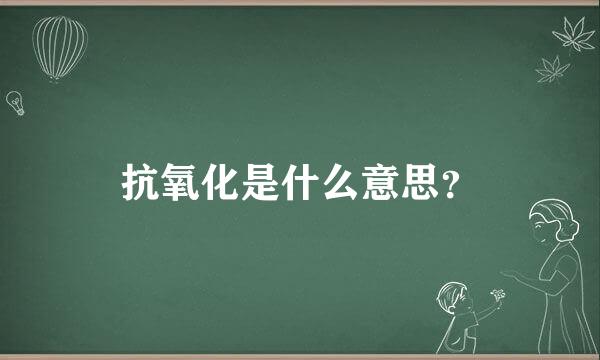 抗氧化是什么意思？